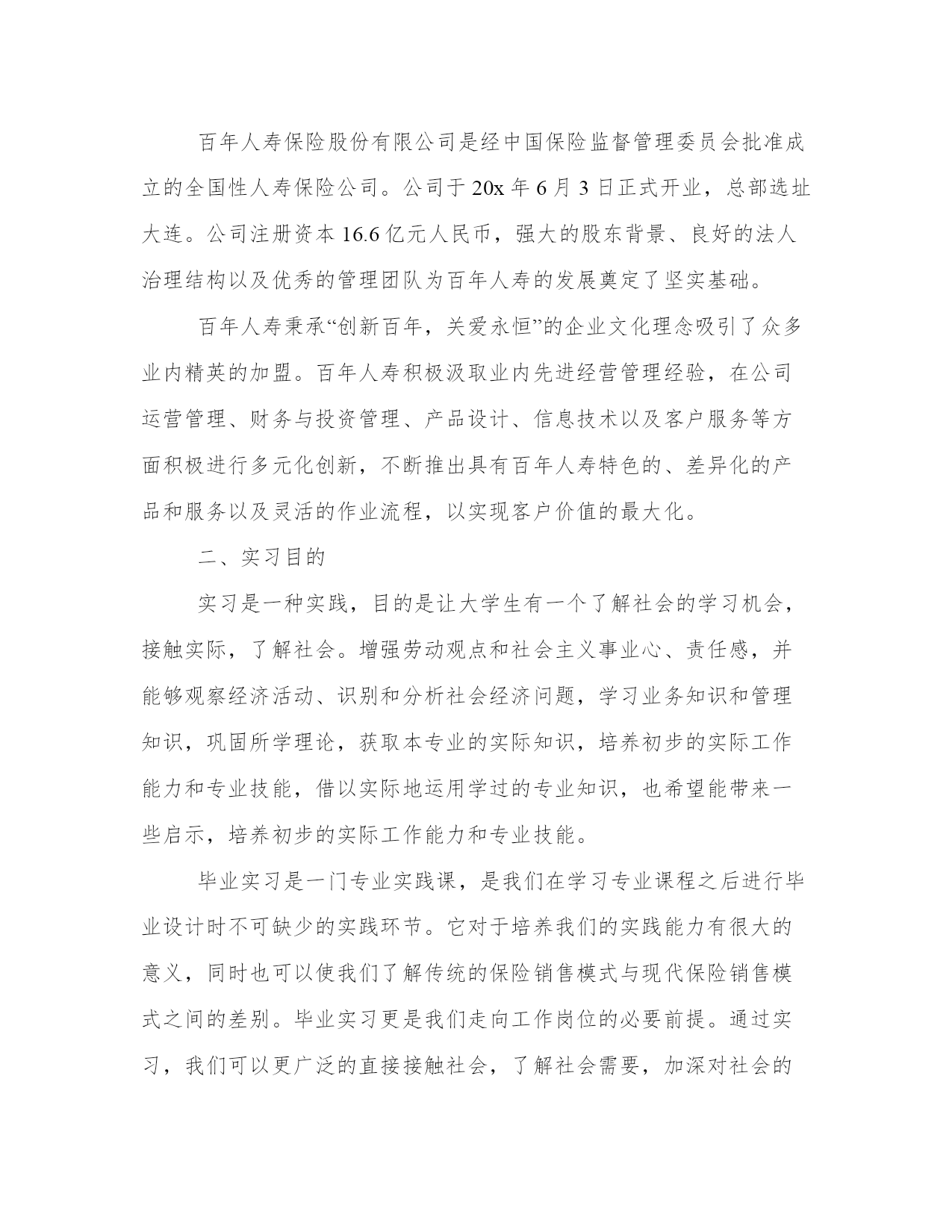 百年人寿保险股份有限公司是经中国保险监督管理委员会批准成立的全国性人寿保险公司。公司于 20x 年 6 月 3 日正式开业，总部选址大连。公司注册资本 16.6 亿元人民币，强大的股东背景、良好的法人治理结构以及优秀的管理团队为百年人寿的发展奠定了坚实基础。

百年人寿秉承“创新百年，关爱永恒”的企业文化理念吸引了众多业内精英的加盟。百年人寿积极汲取业内先进经营管理经验，在公司运营管理、财务与投资管理、产品设计、信息技术以及客户服务等方面积极进行多元化创新，不断推出具有百年人寿特色的、差异化的产品和服务以及灵活的作业流程，以实现客户价值的最大化。

二、实习目的

实习是一种实践，目的是让大学生有一个了解社会的学习机会，接触实际，了解社会。增强劳动观点和社会主义事业心、责任感，并能够观察经济活动、识别和分析社会经济问题，学习业务知识和管理知识，巩固所学理论，获取本专业的实际知识，培养初步的实际工作能力和专业技能，借以实际地运用学过的专业知识，也希望能带来一些启示，培养初步的实际工作能力和专业技能。

毕业实习是一门专业实践课，是我们在学习专业课程之后进行毕业设计时不可缺少的实践环节。它对于培养我们的实践能力有很大的意义，同时也可以使我们了解传统的保险销售模式与现代保险销售模式之间的差别。毕业实习更是我们走向工作岗位的必要前提。通过实习，我们可以更广泛的直接接触社会，了解社会需要，加深对社会的